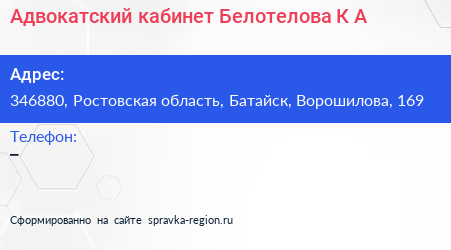 Адвокатский кабинет Белотелова К А

Адрес:

346880, Ростовская область, Батайск, Ворошилова, 169

Телефон:

–

Сформированно на сайте spravka-region.ru